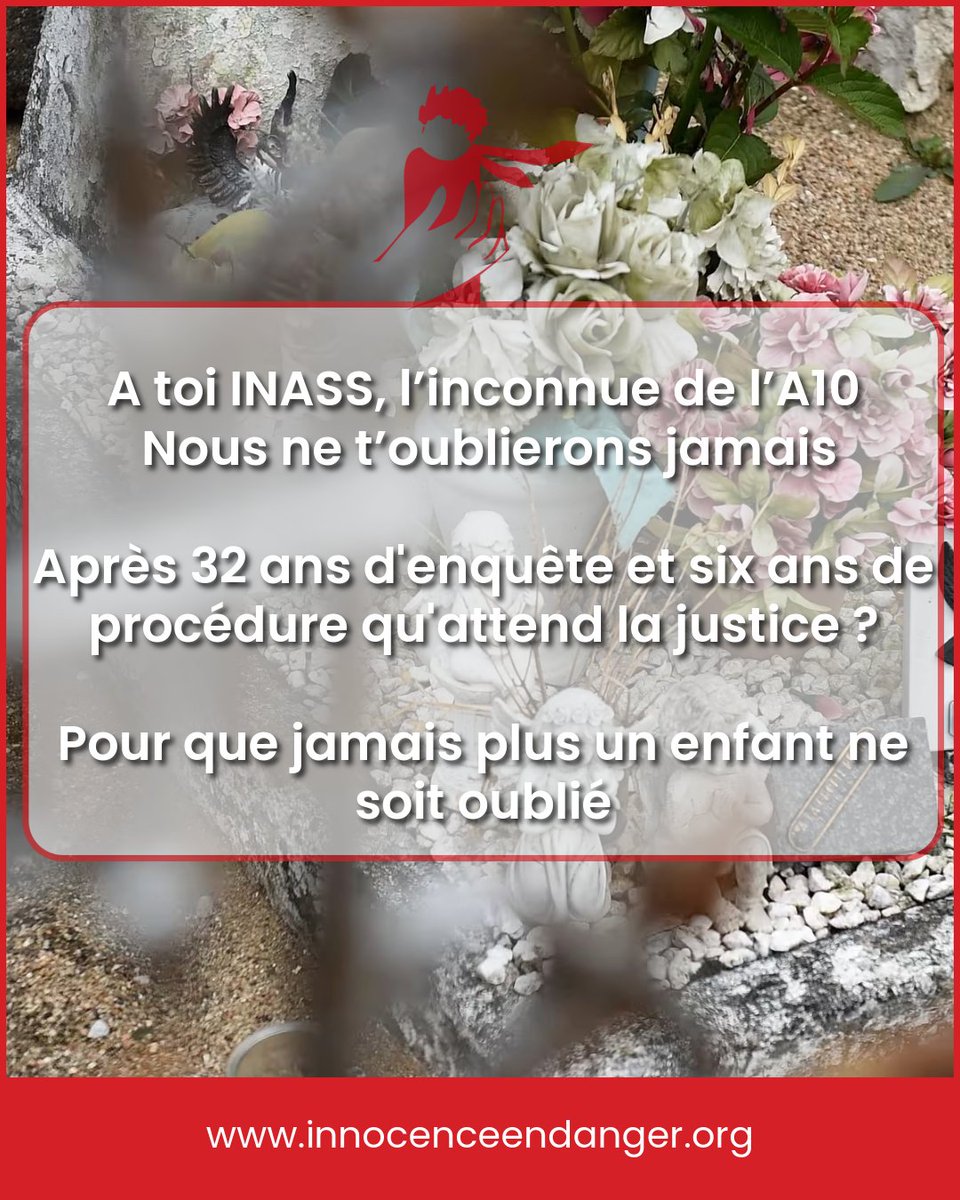 A toi INASS, l’inconnue de l’A10
Nous ne t’oublierons jamais

Après 32 ans d'enquête et six ans de procédure qu'attend la justice ?

Pour que jamais plus un enfant ne soit oublié

www.innocenceendanger.org